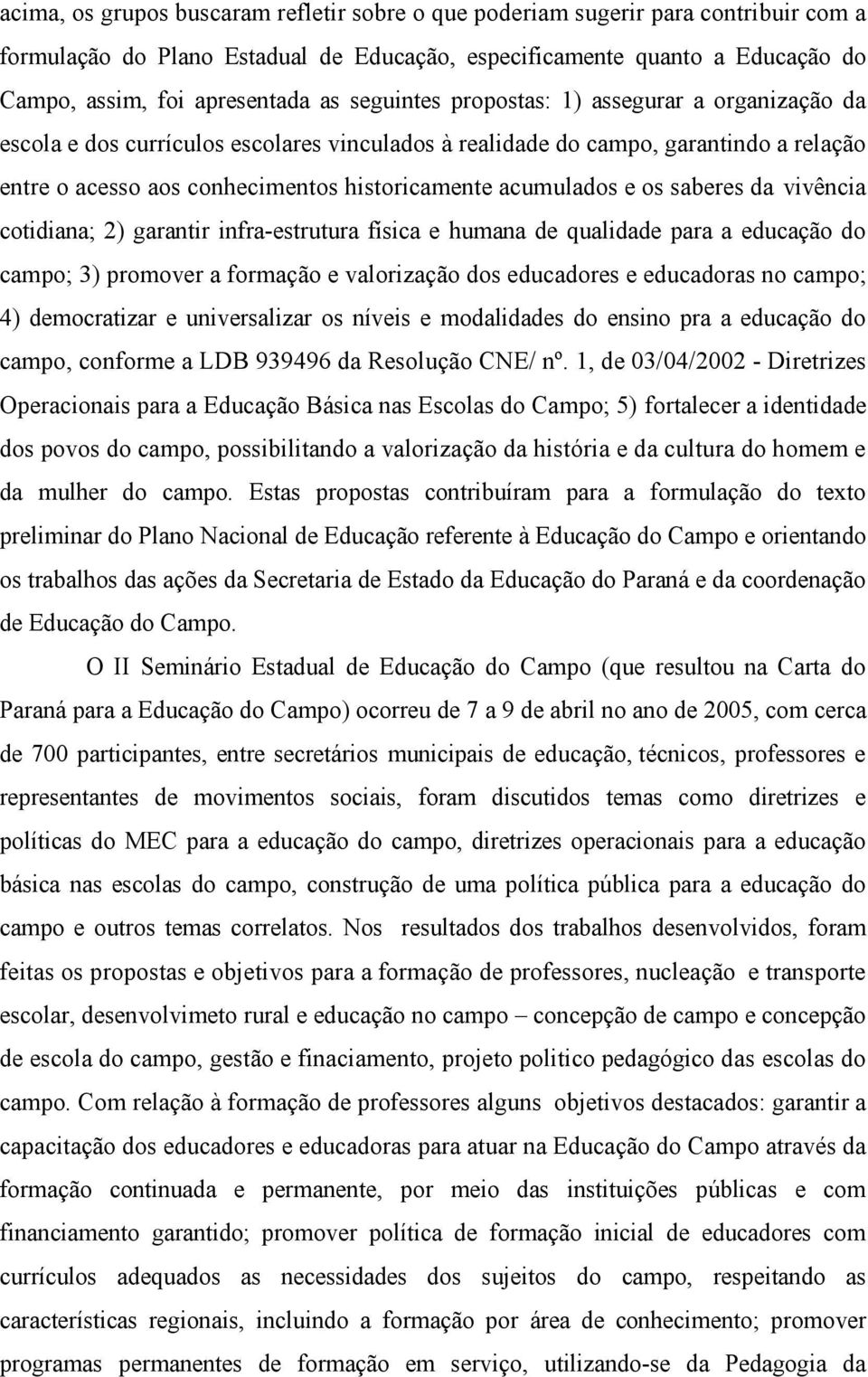 acima, os grupos buscaram refletir sobre o que poderiam sugerir para contribuir com a formulação do Plano Estadual de Educação, especificamente quanto a Educação do Campo, assim, foi apresentada as seguintes propostas: 1) assegurar a organização da escola e dos currículos escolares vinculados à realidade do campo, garantindo a relação entre o acesso aos conhecimentos historicamente acumulados e os saberes da vivência cotidiana; 2) garantir infra-estrutura física e humana de qualidade para a educação do campo; 3) promover a formação e valorização dos educadores e educadoras no campo; 4) democratizar e universalizar os níveis e modalidades do ensino pra a educação do campo, conforme a LDB 939496 da Resolução CNE/ nº. 1, de 03/04/2002 - Diretrizes Operacionais para a Educação Básica nas Escolas do Campo; 5) fortalecer a identidade dos povos do campo, possibilitando a valorização da história e da cultura do homem e da mulher do campo. Estas propostas contribuíram para a formulação do texto preliminar do Plano Nacional de Educação referente à Educação do Campo e orientando os trabalhos das ações da Secretaria de Estado da Educação do Paraná e da coordenação de Educação do Campo.

O II Seminário Estadual de Educação do Campo (que resultou na Carta do Paraná para a Educação do Campo) ocorreu de 7 a 9 de abril no ano de 2005, com cerca de 700 participantes, entre secretários municipais de educação, técnicos, professores e representantes de movimentos sociais, foram discutidos temas como diretrizes e políticas do MEC para a educação do campo, diretrizes operacionais para a educação básica nas escolas do campo, construção de uma política pública para a educação do campo e outros temas correlatos. Nos resultados dos trabalhos desenvolvidos, foram feitas os propostas e objetivos para a formação de professores, nucleação e transporte escolar, desenvolvimeto rural e educação no campo – concepção de campo e concepção de escola do campo, gestão e finaciamento, projeto politico pedagógico das escolas do campo. Com relação à formação de professores alguns objetivos destacados: garantir a capacitação dos educadores e educadoras para atuar na Educação do Campo através da formação continuada e permanente, por meio das instituições públicas e com financiamento garantido; promover política de formação inicial de educadores com currículos adequados as necessidades dos sujeitos do campo, respeitando as características regionais, incluindo a formação por área de conhecimento; promover programas permanentes de formação em serviço, utilizando-se da Pedagogia da